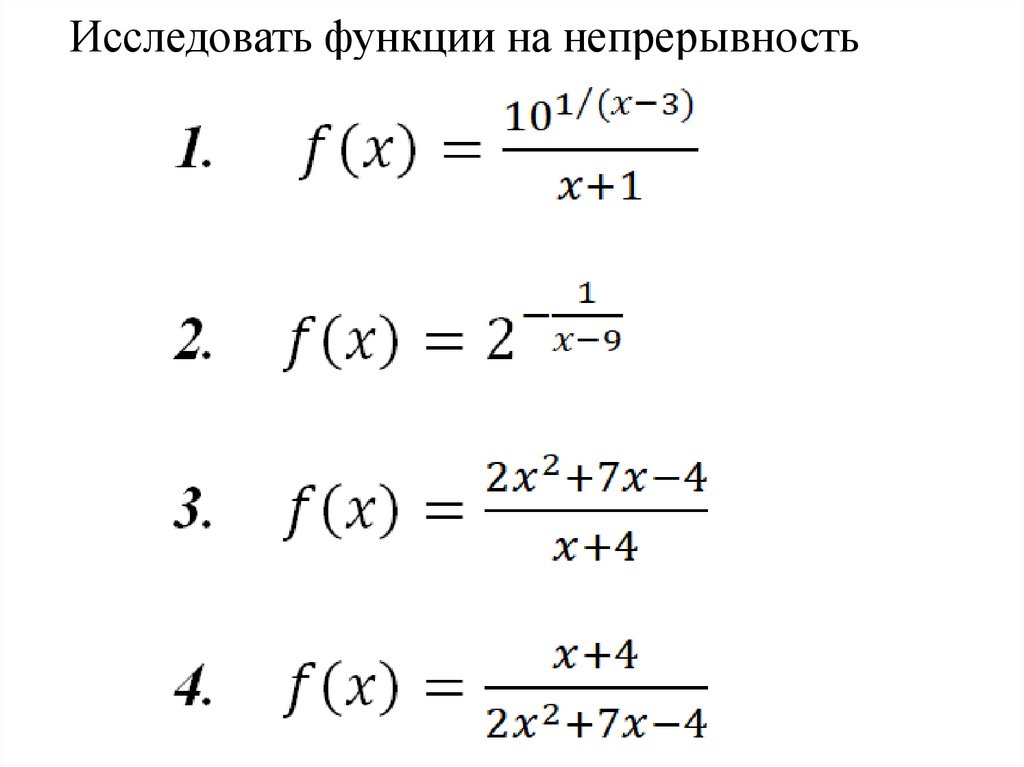 Исследовать функции на непрерывность

1. $f(x) = \frac{10^{1/(x-3)}}{x+1}$

2. $f(x) = 2^{-\frac{1}{x-9}}$

3. $f(x) = \frac{2x^2+7x-4}{x+4}$

4. $f(x) = \frac{x+4}{2x^2+7x-4}$